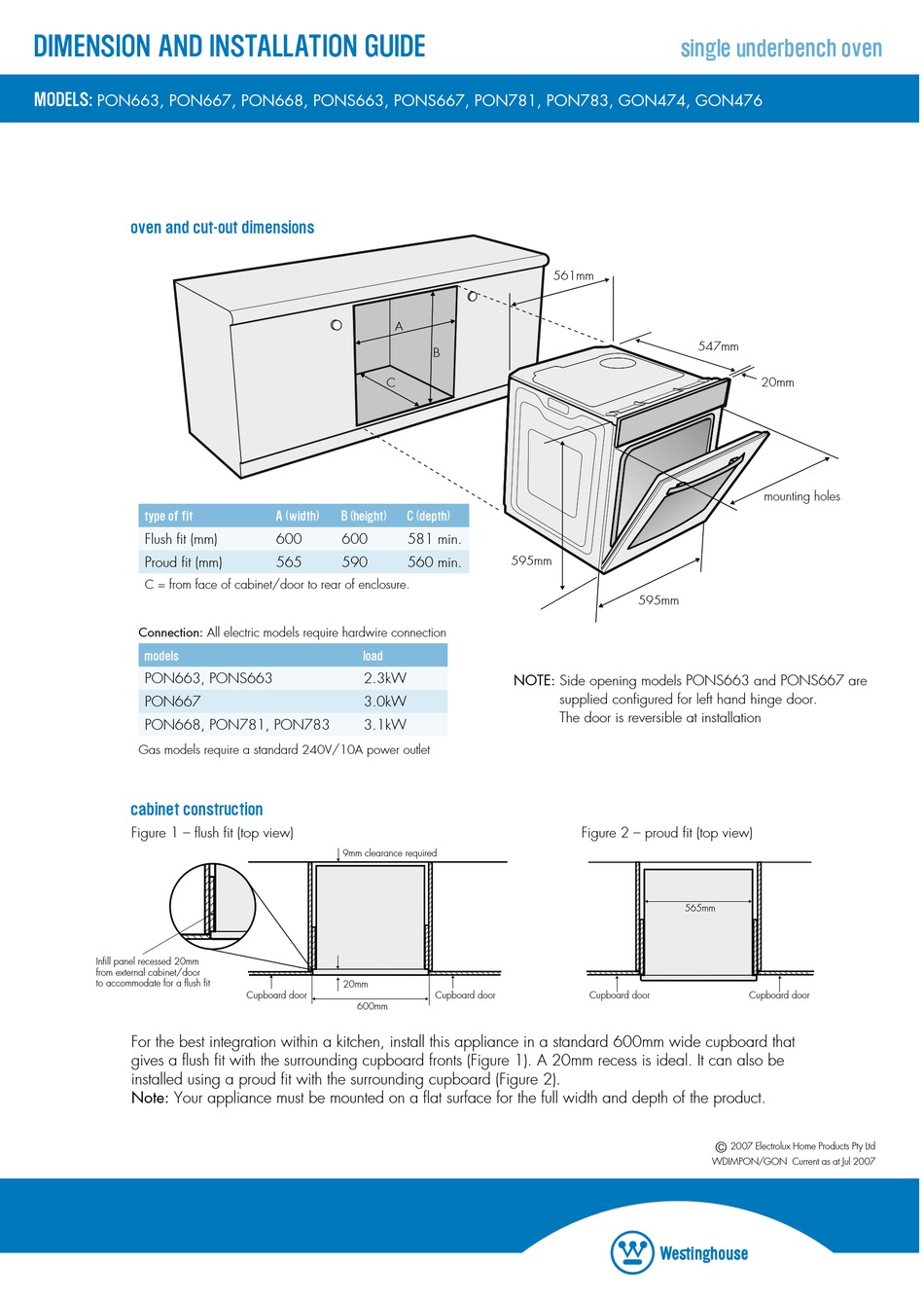 DIMENSION AND INSTALLATION GUIDE

single underbench oven

MODELS: PON663, PON667, PON668, PONS663, PONS667, PON781, PON783, GON474, GON476

oven and cut-out dimensions

A

B

C

561mm

547mm

20mm

mounting holes

595mm

595mm

| type of fit | A (width) | B (height) | C (depth) |
|---|---|---|---|
| Flush fit (mm) | 600 | 600 | 581 min. |
| Proud fit (mm) | 565 | 590 | 560 min. |

C = from face of cabinet/door to rear of enclosure.

Connection: All electric models require hardwire connection

| models | load |
|---|---|
| PON663, PONS663 | 2.3kW |
| PON667 | 3.0kW |
| PON668, PON781, PON783 | 3.1kW |

Gas models require a standard 240V/10A power outlet

NOTE: Side opening models PONS663 and PONS667 are supplied configured for left hand hinge door. The door is reversible at installation

cabinet construction

Figure 1 – flush fit (top view)

9mm clearance required

Infill panel recessed 20mm from external cabinet/door to accommodate for a flush fit

Cupboard door

20mm

600mm

Cupboard door

Figure 2 – proud fit (top view)

565mm

Cupboard door

Cupboard door

For the best integration within a kitchen, install this appliance in a standard 600mm wide cupboard that gives a flush fit with the surrounding cupboard fronts (Figure 1). A 20mm recess is ideal. It can also be installed using a proud fit with the surrounding cupboard (Figure 2).
Note: Your appliance must be mounted on a flat surface for the full width and depth of the product.

© 2007 Electrolux Home Products Pty Ltd
WDIMPON/GON Current as at Jul 2007

Westinghouse